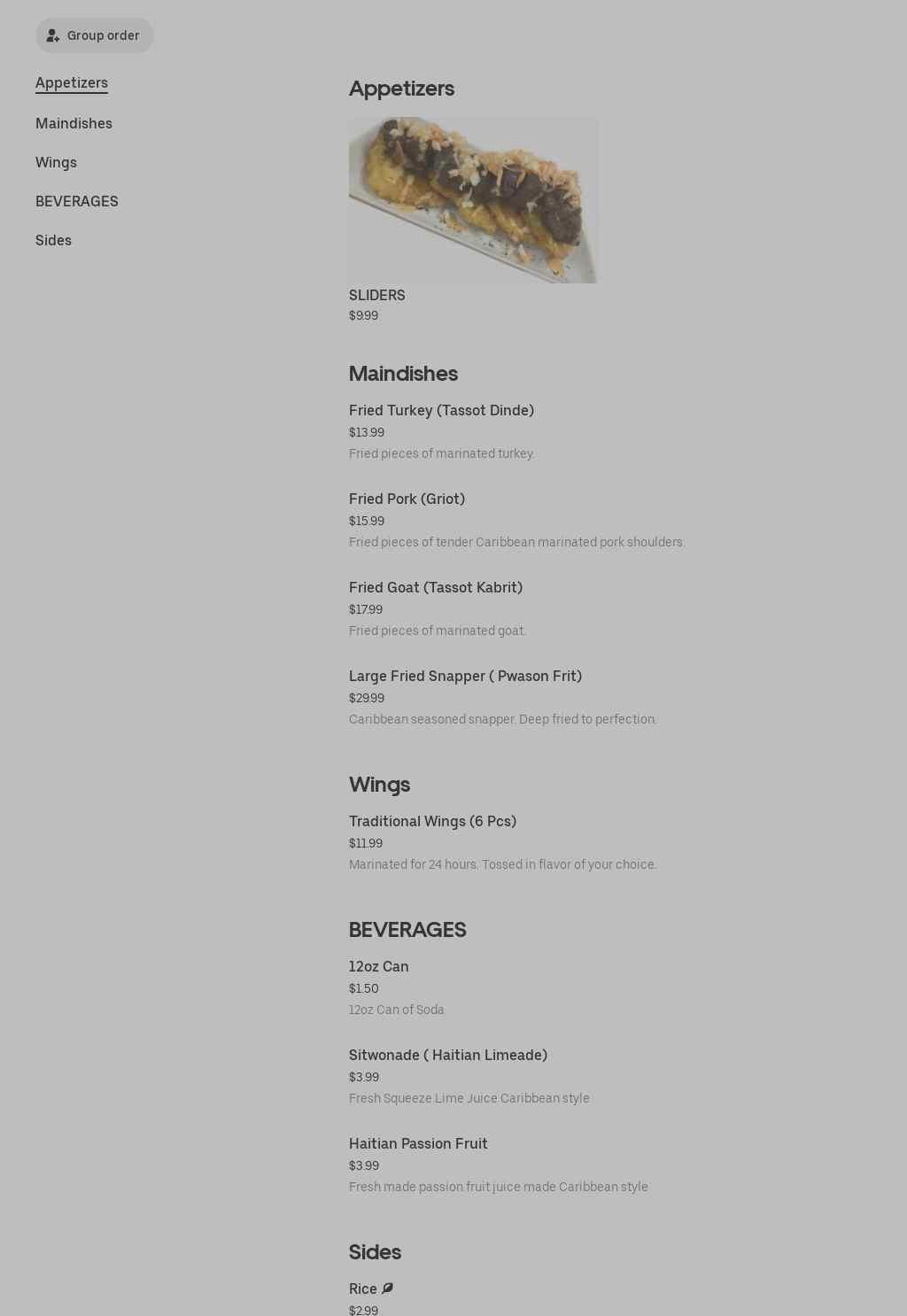 Group order

Appetizers

Maindishes

Wings

BEVERAGES

Sides

Appetizers

SLIDERS
$9.99

Maindishes

Fried Turkey (Tassot Dinde)
$13.99
Fried pieces of marinated turkey.

Fried Pork (Griot)
$15.99
Fried pieces of tender Caribbean marinated pork shoulders.

Fried Goat (Tassot Kabrit)
$17.99
Fried pieces of marinated goat.

Large Fried Snapper ( Pwason Frit)
$29.99
Caribbean seasoned snapper. Deep fried to perfection.

Wings

Traditional Wings (6 Pcs)
$11.99
Marinated for 24 hours. Tossed in flavor of your choice.

BEVERAGES

12oz Can
$1.50
12oz Can of Soda

Sitwonade ( Haitian Limeade)
$3.99
Fresh Squeeze Lime Juice Caribbean style

Haitian Passion Fruit
$3.99
Fresh made passion fruit juice made Caribbean style

Sides

Rice
$2.99